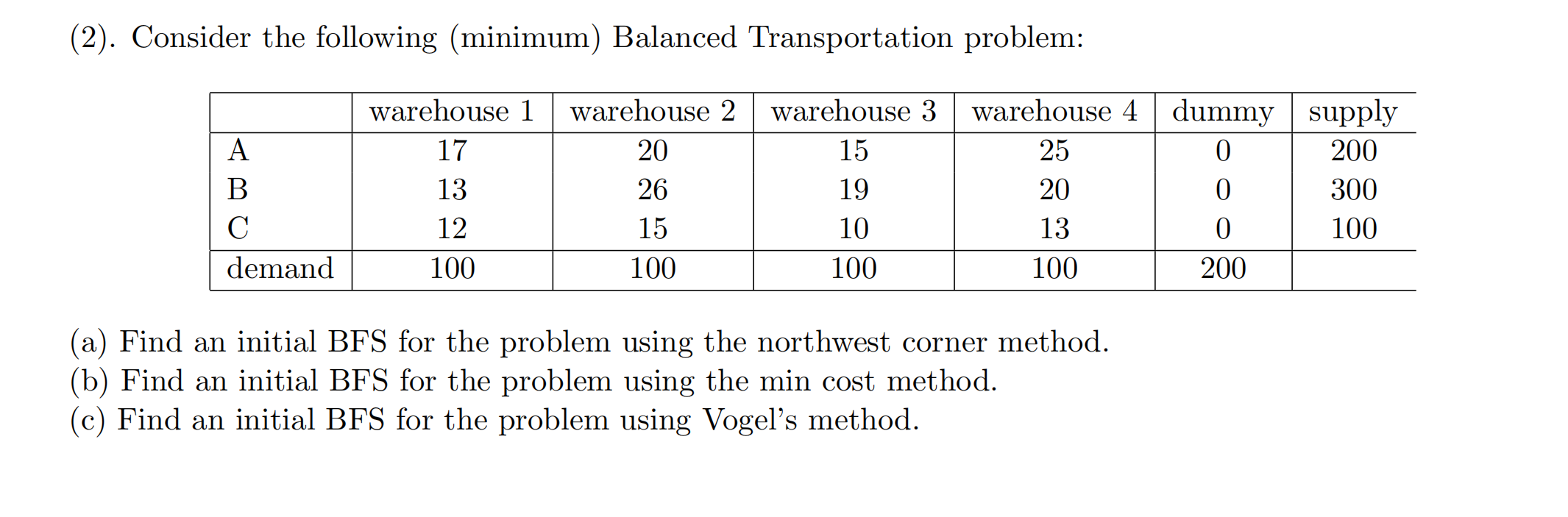 (2). Consider the following (minimum) Balanced Transportation problem:

|  | warehouse 1 | warehouse 2 | warehouse 3 | warehouse 4 | dummy | supply |
|---|---|---|---|---|---|---|
| A | 17 | 20 | 15 | 25 | 0 | 200 |
| B | 13 | 26 | 19 | 20 | 0 | 300 |
| C | 12 | 15 | 10 | 13 | 0 | 100 |
| demand | 100 | 100 | 100 | 100 | 200 |  |

(a) Find an initial BFS for the problem using the northwest corner method.
(b) Find an initial BFS for the problem using the min cost method.
(c) Find an initial BFS for the problem using Vogel's method.